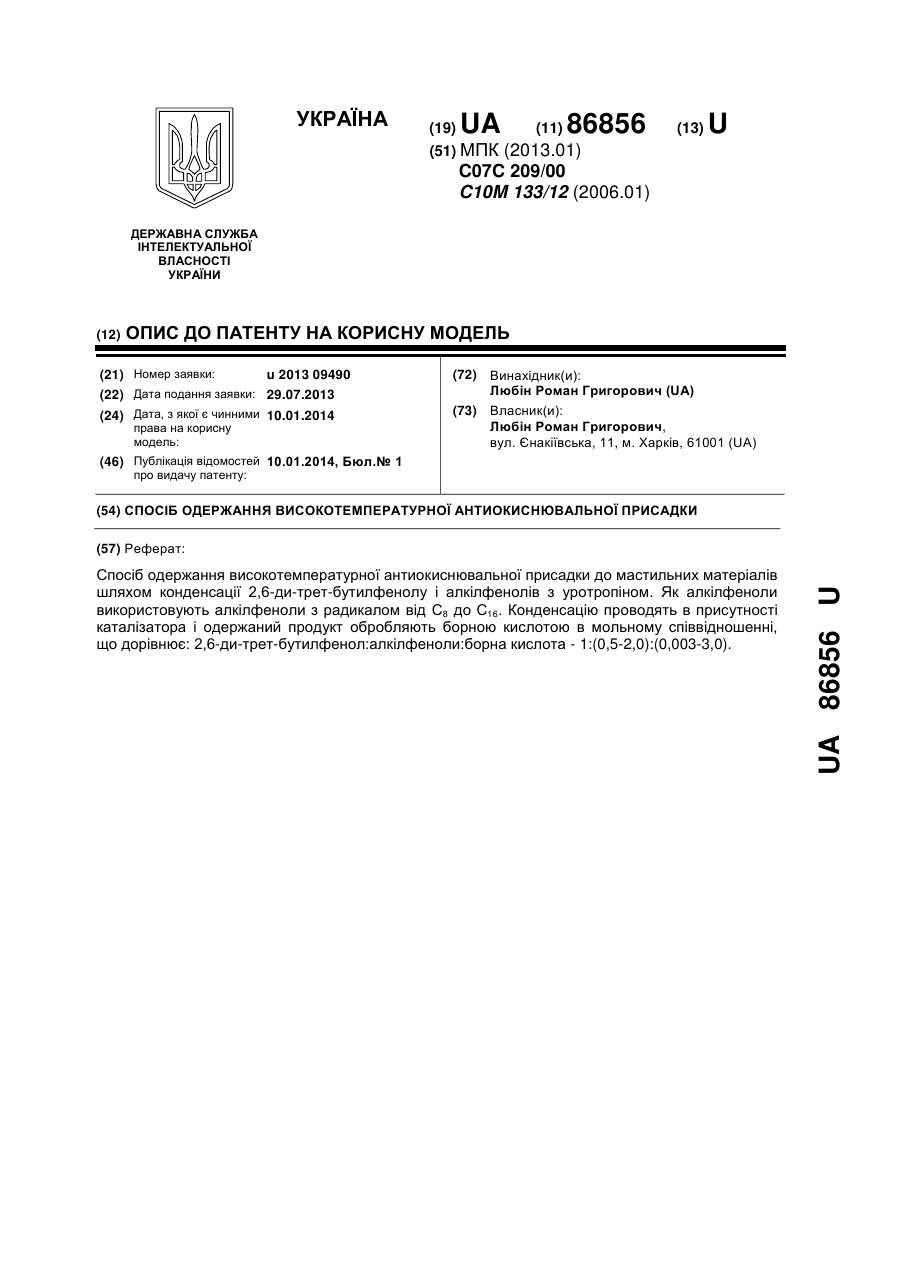 УКРАЇНА

(19) UA (11) 86856 (13) U

(51) МПК (2013.01)
C07C 209/00
C10M 133/12 (2006.01)

ДЕРЖАВНА СЛУЖБА ІНТЕЛЕКТУАЛЬНОЇ ВЛАСНОСТІ УКРАЇНИ

(12) ОПИС ДО ПАТЕНТУ НА КОРИСНУ МОДЕЛЬ

(21) Номер заявки: u 2013 09490
(22) Дата подання заявки: 29.07.2013
(24) Дата, з якої є чинними права на корисну модель: 10.01.2014
(46) Публікація відомостей про видачу патенту: 10.01.2014, Бюл.№ 1

(72) Винахідник(и):
Любін Роман Григорович (UA)
(73) Власник(и):
Любін Роман Григорович,
вул. Єнакіївська, 11, м. Харків, 61001 (UA)

(54) СПОСІБ ОДЕРЖАННЯ ВИСОКОТЕМПЕРАТУРНОЇ АНТИОКИСНЮВАЛЬНОЇ ПРИСАДКИ

(57) Реферат:

Спосіб одержання високотемпературної антиокиснювальної присадки до мастильних матеріалів шляхом конденсації 2,6-ди-трет-бутилфенолу і алкілфенолів з уротропіном. Як алкілфеноли використовують алкілфеноли з радикалом від $C_8$ до $C_{16}$. Конденсацію проводять в присутності каталізатора і одержаний продукт обробляють борною кислотою в мольному співвідношенні, що дорівнює: 2,6-ди-трет-бутилфенол:алкілфеноли:борна кислота - 1:(0,5-2,0):(0,003-3,0).

UA 86856 U